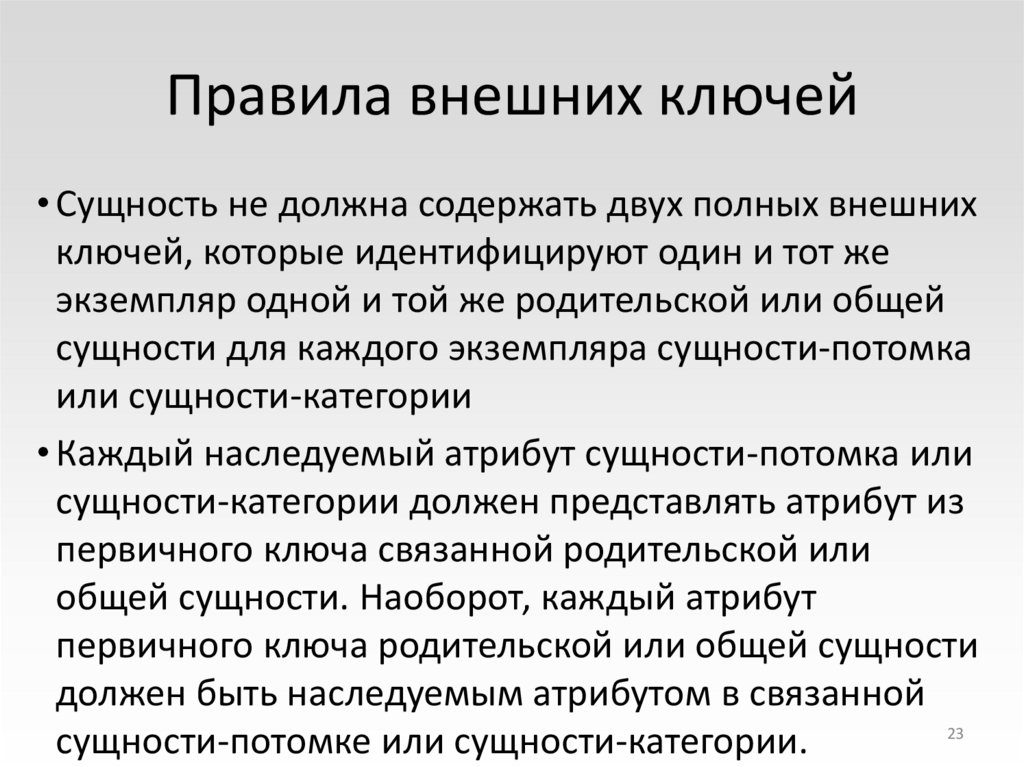 Правила внешних ключей

• Сущность не должна содержать двух полных внешних ключей, которые идентифицируют один и тот же экземпляр одной и той же родительской или общей сущности для каждого экземпляра сущности-потомка или сущности-категории

• Каждый наследуемый атрибут сущности-потомка или сущности-категории должен представлять атрибут из первичного ключа связанной родительской или общей сущности. Наоборот, каждый атрибут первичного ключа родительской или общей сущности должен быть наследуемым атрибутом в связанной сущности-потомке или сущности-категории.

23